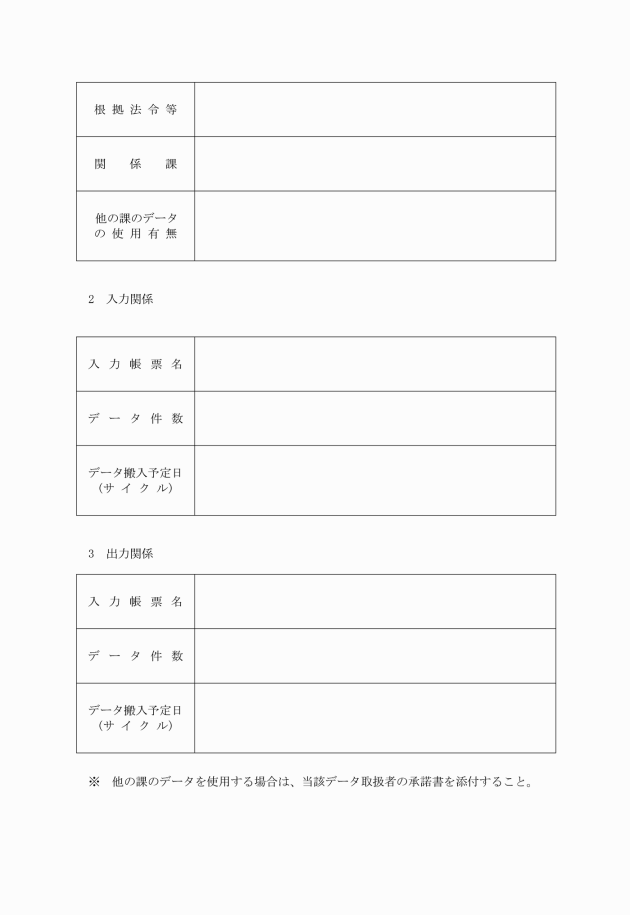 | 根拠法令等 | |
|---|---|
| 関係課 | |
| 他の課のデータの使用有無 | |

2　入力関係

| 入力帳票名 | |
|---|---|
| データ件数 | |
| データ搬入予定日（サイクル） | |

3　出力関係

| 入力帳票名 | |
|---|---|
| データ件数 | |
| データ搬入予定日（サイクル） | |

※　他の課のデータを使用する場合は、当該データ取扱者の承諾書を添付すること。